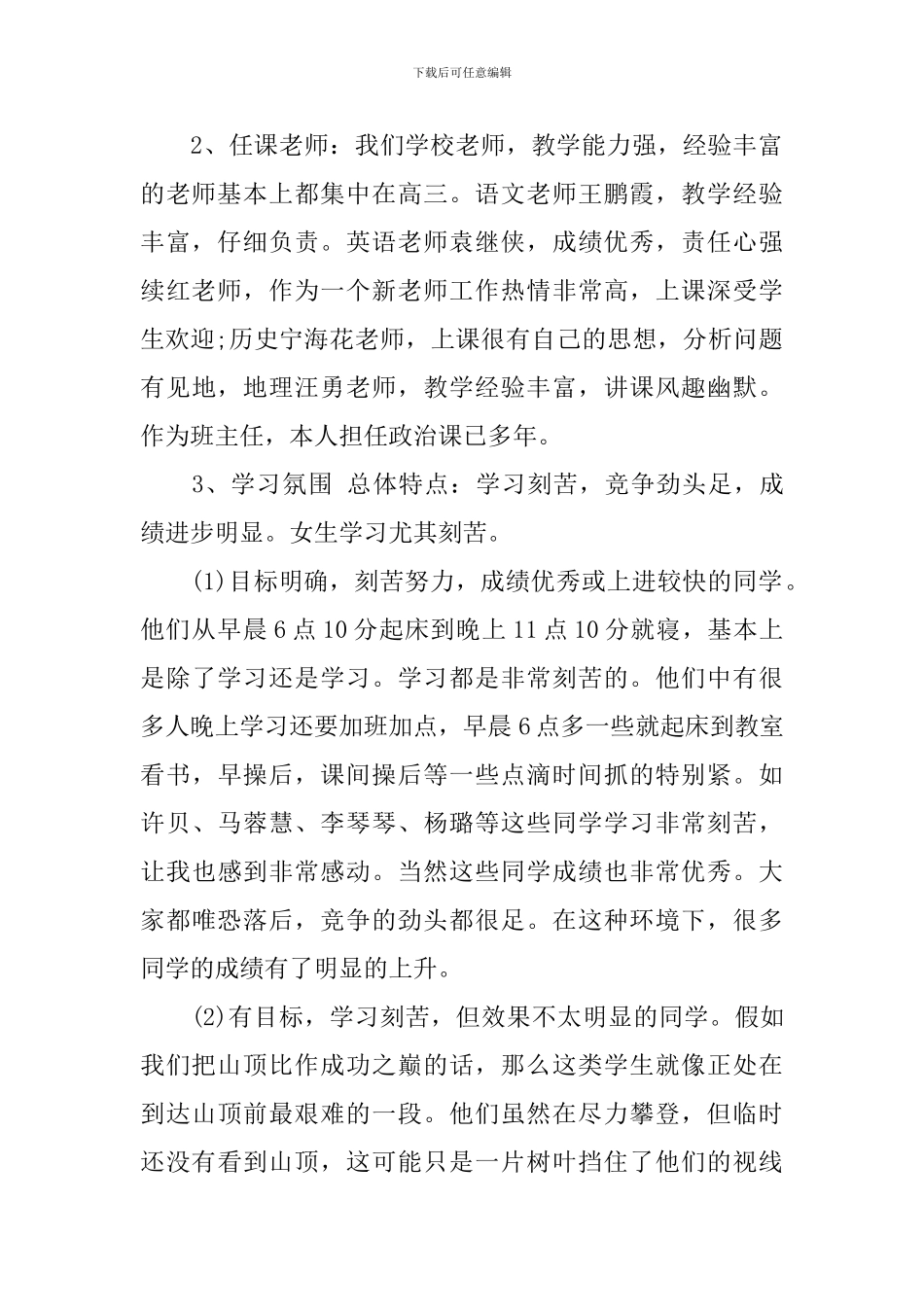 下载后可任意编辑

2、任课老师：我们学校老师，教学能力强，经验丰富的老师基本上都集中在高三。语文老师王鹏霞，教学经验丰富，仔细负责。英语老师袁继侠，成绩优秀，责任心强续红老师，作为一个新老师工作热情非常高，上课深受学生欢迎;历史宁海花老师，上课很有自己的思想，分析问题有见地，地理汪勇老师，教学经验丰富，讲课风趣幽默。作为班主任，本人担任政治课已多年。

3、学习氛围 总体特点：学习刻苦，竞争劲头足，成绩进步明显。女生学习尤其刻苦。

(1)目标明确，刻苦努力，成绩优秀或上进较快的同学。他们从早晨6点10分起床到晚上11点10分就寝，基本上是除了学习还是学习。学习都是非常刻苦的。他们中有很多人晚上学习还要加班加点，早晨6点多一些就起床到教室看书，早操后，课间操后等一些点滴时间抓的特别紧。如许贝、马蓉慧、李琴琴、杨璐等这些同学学习非常刻苦，让我也感到非常感动。当然这些同学成绩也非常优秀。大家都唯恐落后，竞争的劲头都很足。在这种环境下，很多同学的成绩有了明显的上升。

(2)有目标，学习刻苦，但效果不太明显的同学。假如我们把山顶比作成功之巅的话，那么这类学生就像正处在到达山顶前最艰难的一段。他们虽然在尽力攀登，但临时还没有看到山顶，这可能只是一片树叶挡住了他们的视线